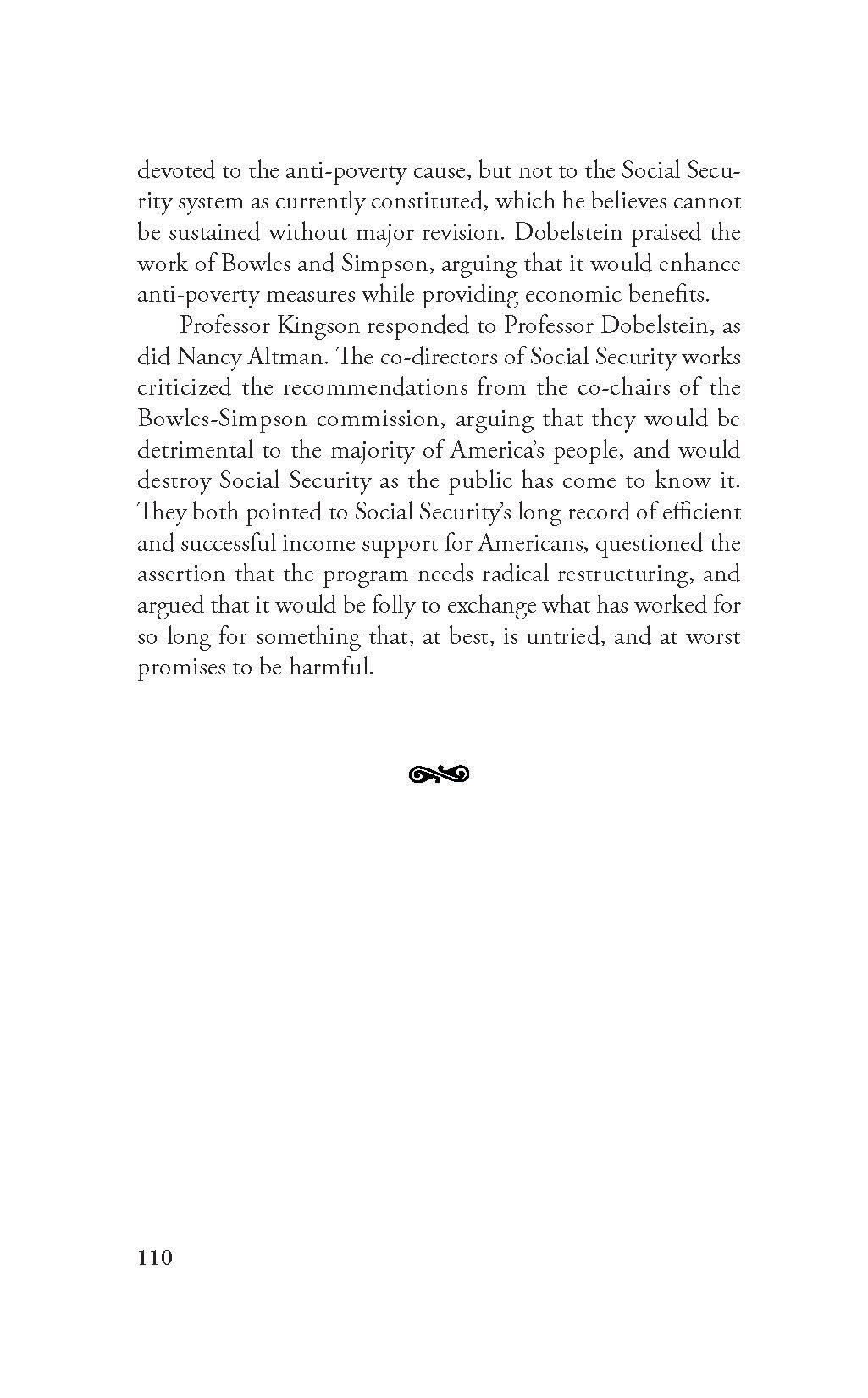 devoted to the anti-poverty cause, but not to the Social Security system as currently constituted, which he believes cannot be sustained without major revision. Dobelstein praised the work of Bowles and Simpson, arguing that it would enhance anti-poverty measures while providing economic benefits.

Professor Kingson responded to Professor Dobelstein, as did Nancy Altman. The co-directors of Social Security works criticized the recommendations from the co-chairs of the Bowles-Simpson commission, arguing that they would be detrimental to the majority of America's people, and would destroy Social Security as the public has come to know it. They both pointed to Social Security's long record of efficient and successful income support for Americans, questioned the assertion that the program needs radical restructuring, and argued that it would be folly to exchange what has worked for so long for something that, at best, is untried, and at worst promises to be harmful.

110